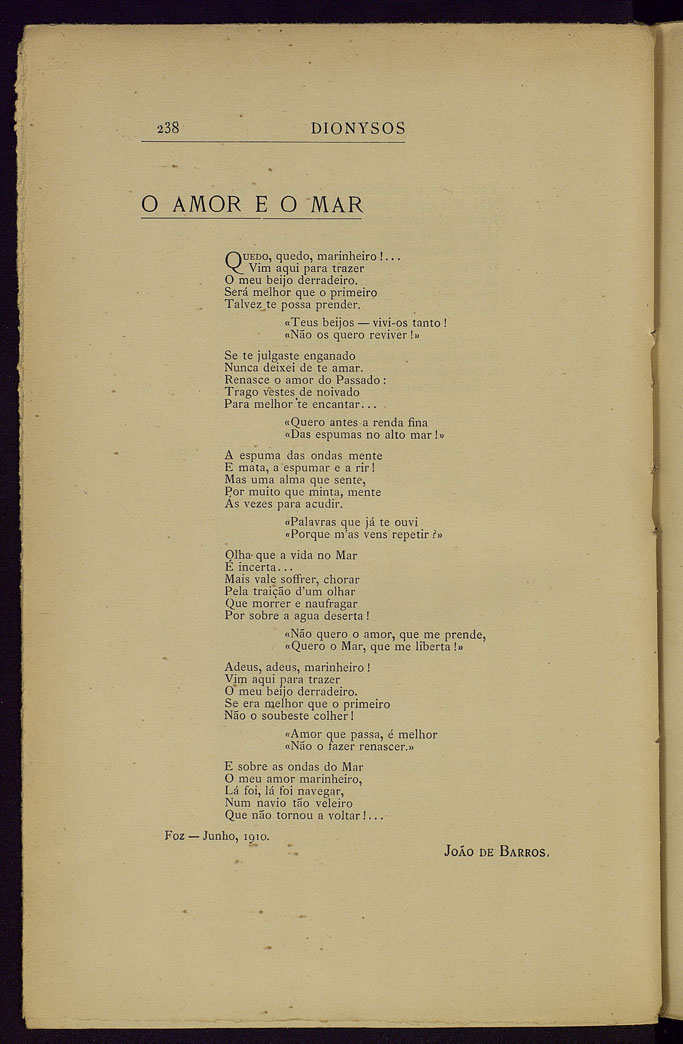 238 DIONYSOS

O AMOR E O MAR

Quedo, quedo, marinheiro!...
Vim aqui para trazer
O meu beijo derradeiro.
Será melhor que o primeiro
Talvez te possa prender.

«Teus beijos — vivi-os tanto!
«Não os quero reviver!»

Se te julgaste enganado
Nunca deixei de te amar.
Renasce o amor do Passado:
Trago vestes de noivado
Para melhor te encantar...

«Quero antes a renda fina
«Das espumas no alto mar!»

A espuma das ondas mente
E mata, a espumar e a rir!
Mas uma alma que sente,
Por muito que minta, mente
Ás vezes para acudir.

«Palavras que já te ouvi
«Porque m'as vens repetir?»

Olha que a vida no Mar
É incerta...
Mais vale soffrer, chorar
Pela traição d'um olhar
Que morrer e naufragar
Por sobre a agua deserta!

«Não quero o amor, que me prende,
«Quero o Mar, que me liberta!»

Adeus, adeus, marinheiro!
Vim aqui para trazer
O meu beijo derradeiro.
Se era melhor que o primeiro
Não o soubeste colher!

«Amor que passa, é melhor
«Não o fazer renascer.»

E sobre as ondas do Mar
O meu amor marinheiro,
Lá foi, lá foi navegar,
Num navio tão veleiro
Que não tornou a voltar!...

Foz — Junho, 1910.

João de Barros.